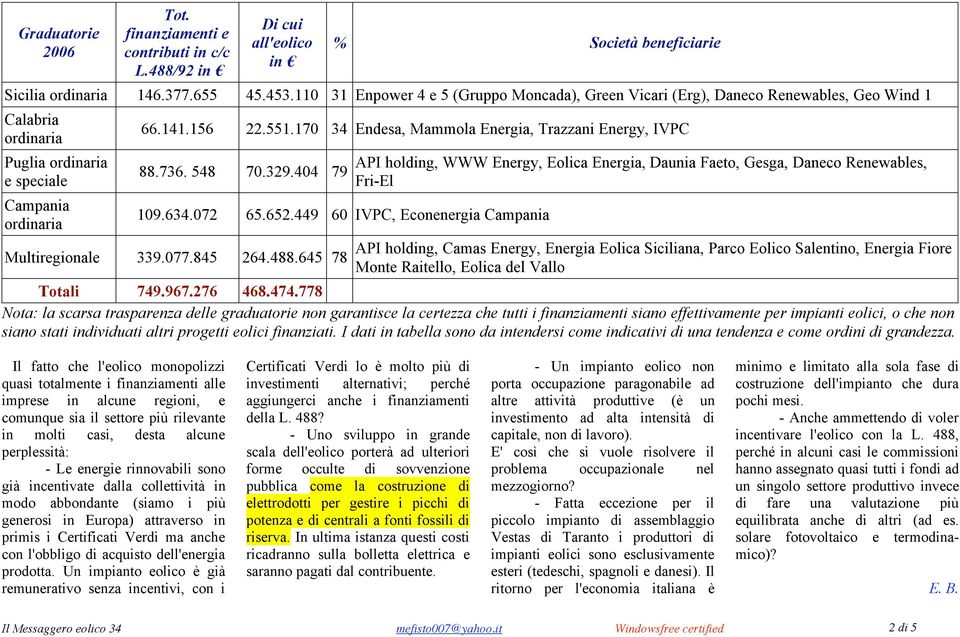 | Graduatorie 2006 | Tot. finanziamenti e contributi in c/c L.488/92 in € | Di cui all'eolico in € | % | Società beneficiarie |
|---|---|---|---|---|
| Sicilia ordinaria | 146.377.655 | 45.453.110 | 31 | Enpower 4 e 5 (Gruppo Moncada), Green Vicari (Erg), Daneco Renewables, Geo Wind 1 |
| Calabria ordinaria | 66.141.156 | 22.551.170 | 34 | Endesa, Mammola Energia, Trazzani Energy, IVPC |
| Puglia ordinaria e speciale | 88.736. 548 | 70.329.404 | 79 | API holding, WWW Energy, Eolica Energia, Daunia Faeto, Gesga, Daneco Renewables, Fri-El |
| Campania ordinaria | 109.634.072 | 65.652.449 | 60 | IVPC, Econenergia Campania |
| Multiregionale | 339.077.845 | 264.488.645 | 78 | API holding, Camas Energy, Energia Eolica Siciliana, Parco Eolico Salentino, Energia Fiore Monte Raitello, Eolica del Vallo |
| Totali | 749.967.276 | 468.474.778 | | |

Nota: la scarsa trasparenza delle graduatorie non garantisce la certezza che tutti i finanziamenti siano effettivamente per impianti eolici, o che non siano stati individuati altri progetti eolici finanziati. I dati in tabella sono da intendersi come indicativi di una tendenza e come ordini di grandezza.

Il fatto che l'eolico monopolizzi quasi totalmente i finanziamenti alle imprese in alcune regioni, e comunque sia il settore più rilevante in molti casi, desta alcune perplessità:

- Le energie rinnovabili sono già incentivate dalla collettività in modo abbondante (siamo i più generosi in Europa) attraverso in primis i Certificati Verdi ma anche con l'obbligo di acquisto dell'energia prodotta. Un impianto eolico è già remunerativo senza incentivi, con i Certificati Verdi lo è molto più di investimenti alternativi; perché aggiungerci anche i finanziamenti della L. 488?

- Uno sviluppo in grande scala dell'eolico porterà ad ulteriori forme occulte di sovvenzione pubblica come la costruzione di elettrodotti per gestire i picchi di potenza e di centrali a fonti fossili di riserva. In ultima istanza questi costi ricadranno sulla bolletta elettrica e saranno pagati dal contribuente.

- Un impianto eolico non porta occupazione paragonabile ad altre attività produttive (è un investimento ad alta intensità di capitale, non di lavoro).
E' così che si vuole risolvere il problema occupazionale nel mezzogiorno?

- Fatta eccezione per il piccolo impianto di assemblaggio Vestas di Taranto i produttori di impianti eolici sono esclusivamente esteri (tedeschi, spagnoli e danesi). Il ritorno per l'economia italiana è minimo e limitato alla sola fase di costruzione dell'impianto che dura pochi mesi.

- Anche ammettendo di voler incentivare l'eolico con la L. 488, perché in alcuni casi le commissioni hanno assegnato quasi tutti i fondi ad un singolo settore produttivo invece di fare una valutazione più equilibrata anche di altri (ad es. solare fotovoltaico e termodinamico)?

E. B.

Il Messaggero eolico 34 mefisto007@yahoo.it Windowsfree certified 2 di 5